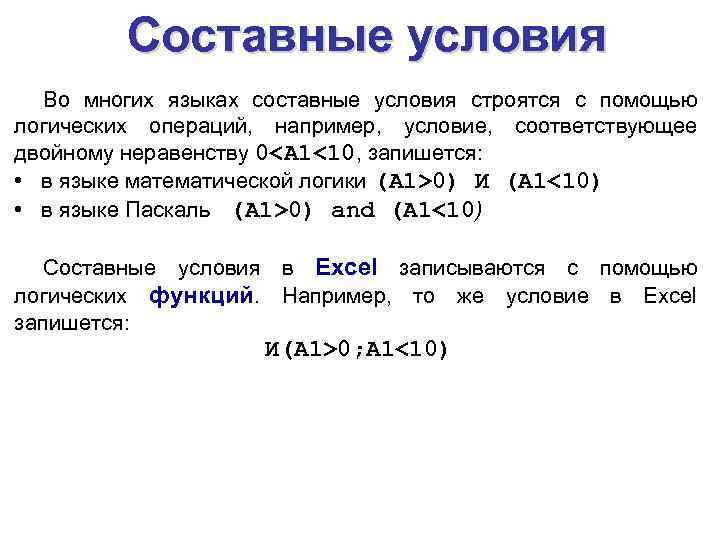 Составные условия

Во многих языках составные условия строятся с помощью логических операций, например, условие, соответствующее двойному неравенству 0<A1<10, запишется:

• в языке математической логики (A1>0) И (A1<10)
• в языке Паскаль (A1>0) and (A1<10)

Составные условия в Excel записываются с помощью логических функций. Например, то же условие в Excel запишется:

И(A1>0;A1<10)